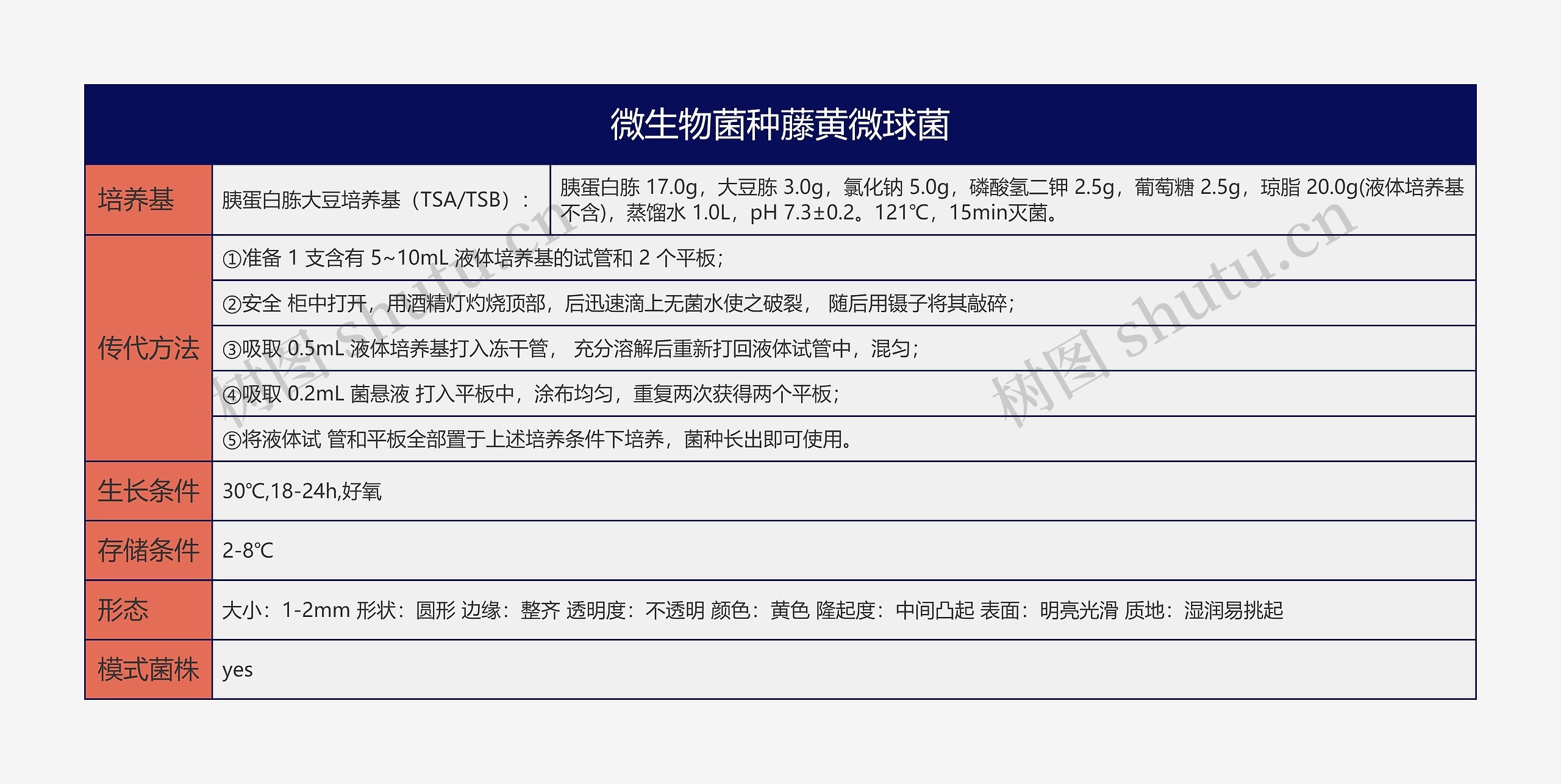 微生物菌种藤黄微球菌

| 培养基 | 胰蛋白胨大豆培养基（TSA/TSB）： | 胰蛋白胨 17.0g，大豆胨 3.0g，氯化钠 5.0g，磷酸氢二钾 2.5g，葡萄糖 2.5g，琼脂 20.0g(液体培养基不含)，蒸馏水 1.0L，pH 7.3±0.2。121℃，15min灭菌。 |
|---|---|---|
| 传代方法 | ①准备 1 支含有 5~10mL 液体培养基的试管和 2 个平板； | |
| | ②安全 柜中打开，用酒精灯灼烧顶部，后迅速滴上无菌水使之破裂， 随后用镊子将其敲碎； | |
| | ③吸取 0.5mL 液体培养基打入冻干管， 充分溶解后重新打回液体试管中，混匀； | |
| | ④吸取 0.2mL 菌悬液 打入平板中，涂布均匀，重复两次获得两个平板； | |
| | ⑤将液体试 管和平板全部置于上述培养条件下培养，菌种长出即可使用。 | |
| 生长条件 | 30℃,18-24h,好氧 | |
| 存储条件 | 2-8℃ | |
| 形态 | 大小：1-2mm 形状：圆形 边缘：整齐 透明度：不透明 颜色：黄色 隆起度：中间凸起 表面：明亮光滑 质地：湿润易挑起 | |
| 模式菌株 | yes | |

树图 shutu.cn
树图 shutu.cn